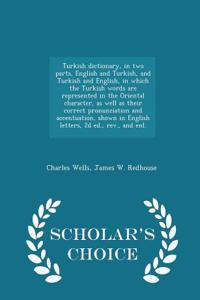 Turkish dictionary, in two parts, English and Turkish, and Turkish and English, in which the Turkish words are represented in the Oriental character, as well as their correct pronunciation and accentuation, shown in English letters. 2d ed., rev., and enl.

Charles Wells, James W. Redhouse

SCHOLAR'S CHOICE